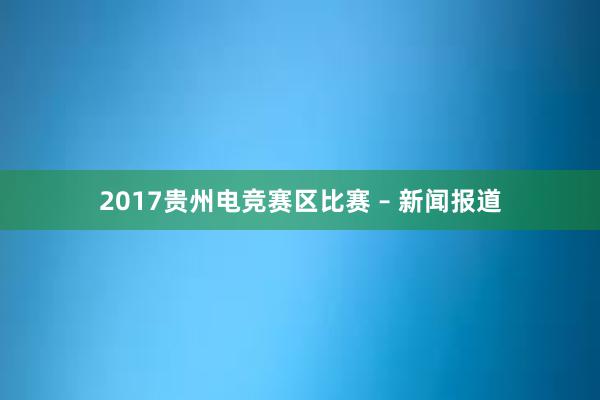 2017贵州电竞赛区比赛 – 新闻报道